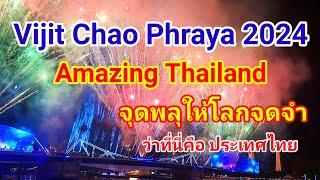 Vijit Chao Phraya 2024

Amazing Thailand

จุดพลุให้โลกจดจำ

ว่าที่นี่คือ ประเทศไทย